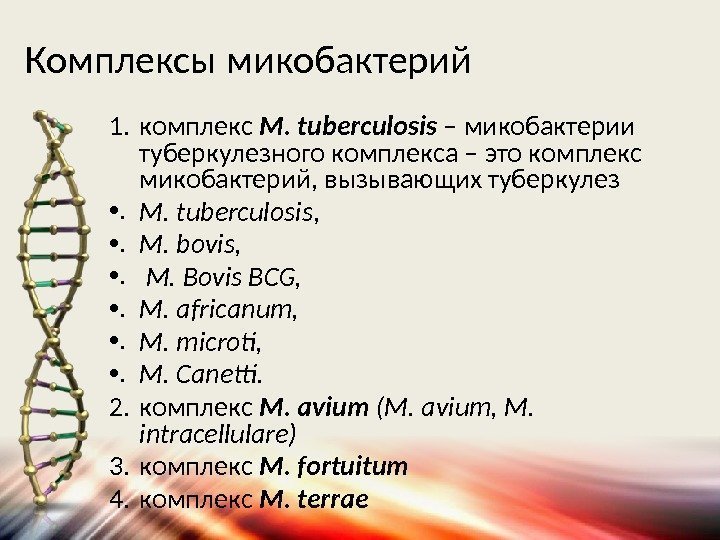 Комплексы микобактерий

1. комплекс M. tuberculosis – микобактерии туберкулезного комплекса – это комплекс микобактерий, вызывающих туберкулез

• M. tuberculosis,

• M. bovis,

• M. Bovis BCG,

• M. africanum,

• M. microti,

• M. Canetti.

2. комплекс M. avium (M. avium, M. intracellulare)

3. комплекс M. fortuitum

4. комплекс M. terrae